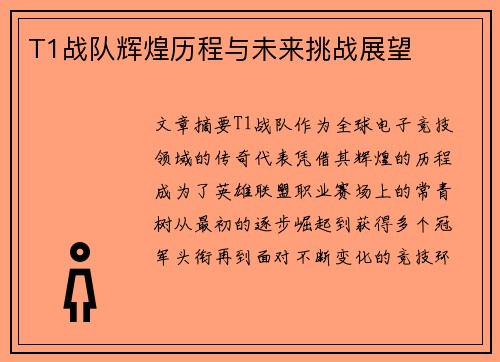 T1战队辉煌历程与未来挑战展望

文章摘要T1战队作为全球电子竞技领域的传奇代表凭借其辉煌的历程成为了英雄联盟职业赛场上的常青树从最初的逐步崛起到获得多个冠军头衔再到面对不断变化的竞技环